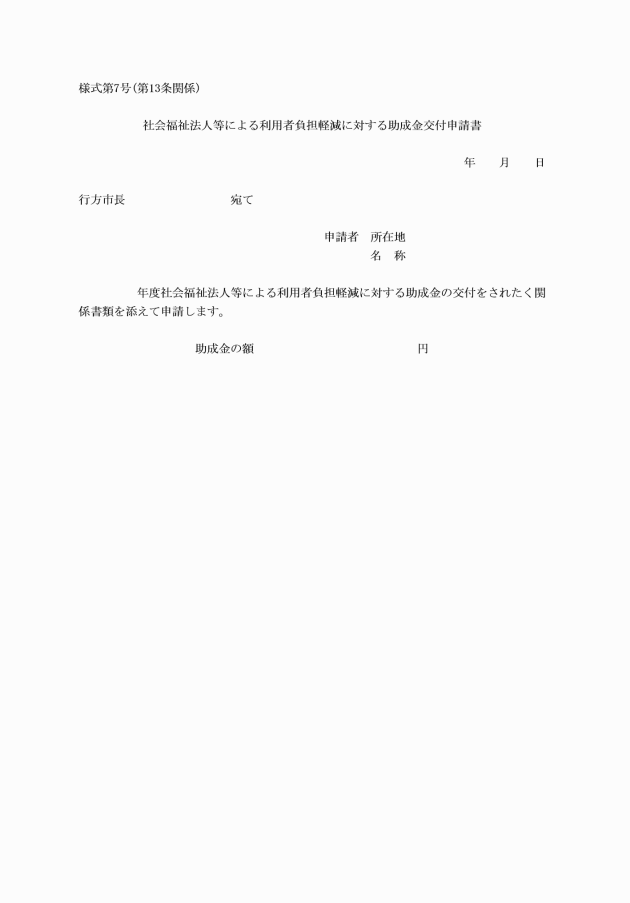 様式第7号(第13条関係)

社会福祉法人等による利用者負担軽減に対する助成金交付申請書

年　　月　　日

行方市長　　　　　　　宛て

申請者　所在地
名　称

年度社会福祉法人等による利用者負担軽減に対する助成金の交付をされたく関係書類を添えて申請します。

助成金の額　　　　　　　　　　　円